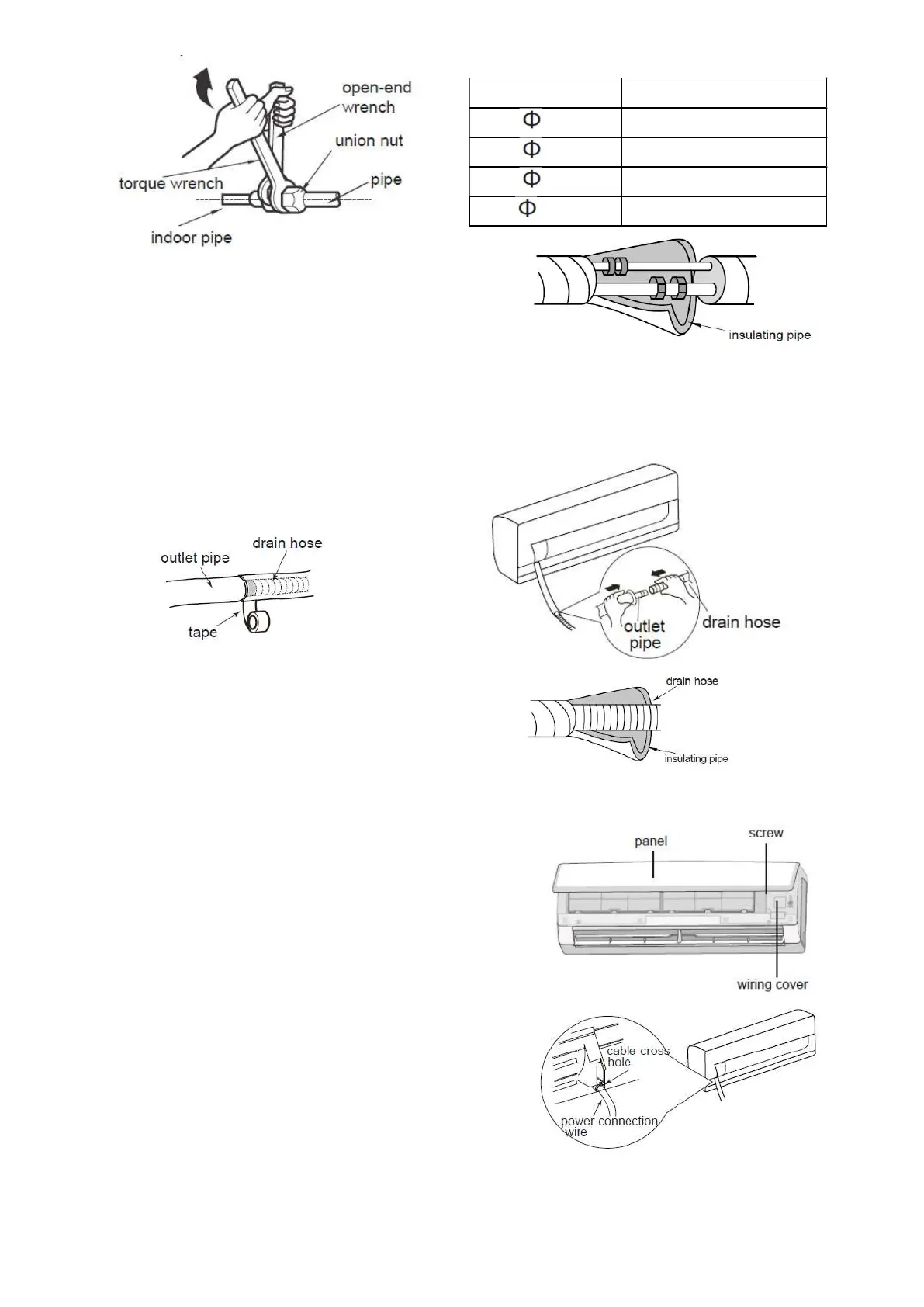 open-end wrench

union nut

torque wrench

pipe

indoor pipe

| | |
|---|---|
| Φ | |
| Φ | |
| Φ | |
| Φ | |

insulating pipe

outlet pipe

drain hose

tape

outlet pipe

drain hose

drain hose

insulating pipe

panel

screw

wiring cover

cable-cross hole

power connection wire